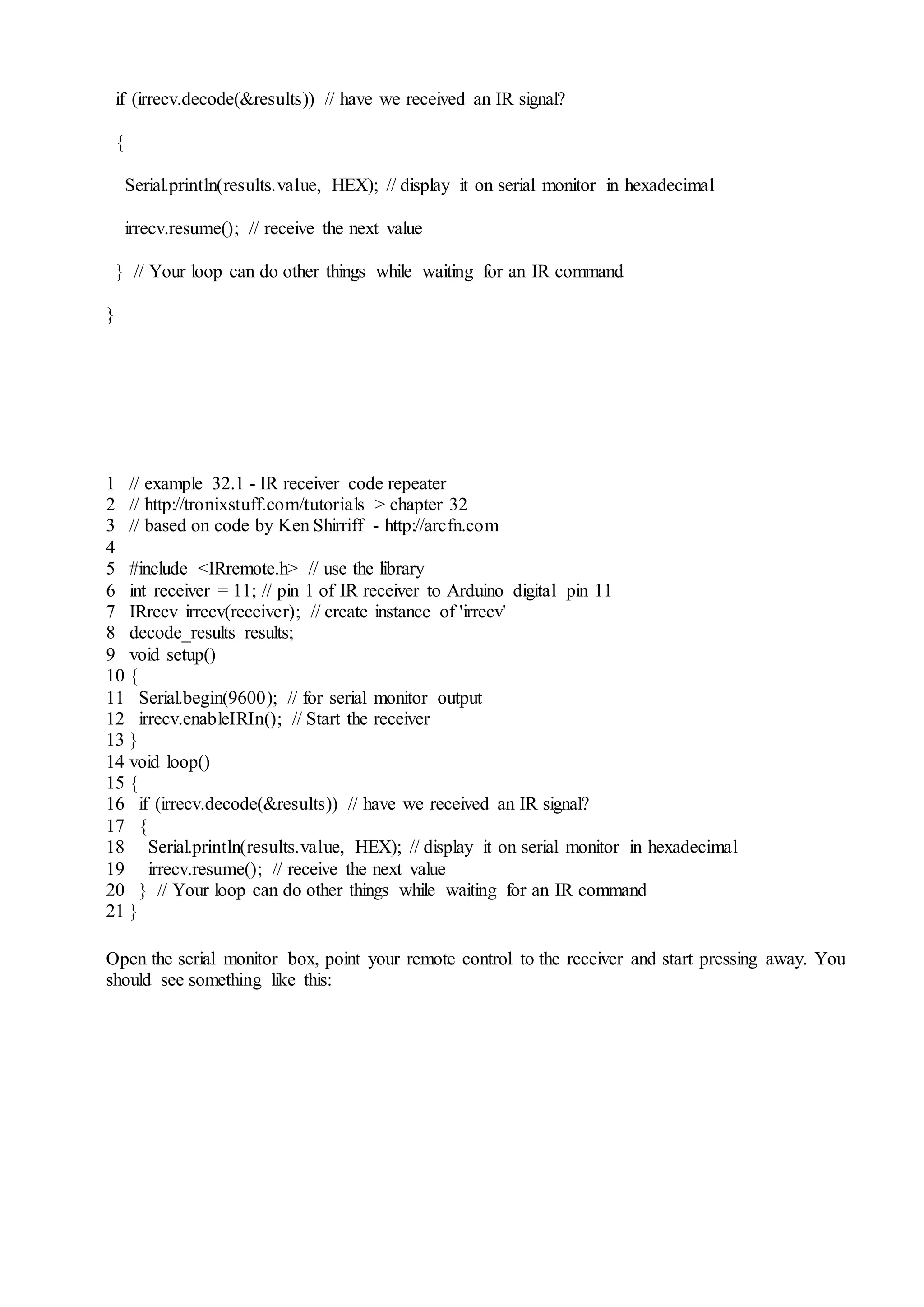 if (irrecv.decode(&results)) // have we received an IR signal?

{

Serial.println(results.value, HEX); // display it on serial monitor in hexadecimal

irrecv.resume(); // receive the next value

} // Your loop can do other things while waiting for an IR command

}

1 // example 32.1 - IR receiver code repeater
2 // http://tronixstuff.com/tutorials > chapter 32
3 // based on code by Ken Shirriff - http://arcfn.com
4
5 #include <IRremote.h> // use the library
6 int receiver = 11; // pin 1 of IR receiver to Arduino digital pin 11
7 IRrecv irrecv(receiver); // create instance of 'irrecv'
8 decode_results results;
9 void setup()
10 {
11 Serial.begin(9600); // for serial monitor output
12 irrecv.enableIRIn(); // Start the receiver
13 }
14 void loop()
15 {
16 if (irrecv.decode(&results)) // have we received an IR signal?
17 {
18 Serial.println(results.value, HEX); // display it on serial monitor in hexadecimal
19 irrecv.resume(); // receive the next value
20 } // Your loop can do other things while waiting for an IR command
21 }

Open the serial monitor box, point your remote control to the receiver and start pressing away. You should see something like this: